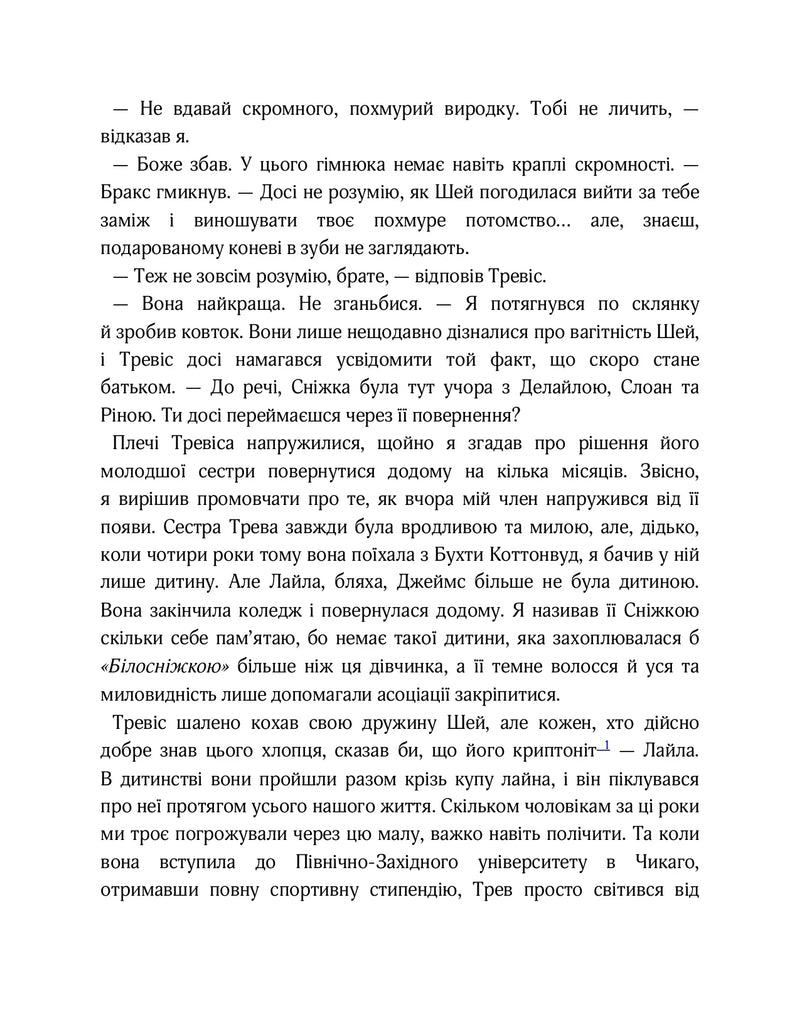 — Не вдавай скромного, похмурий виродку. Тобі не личить, — відказав я.

— Боже збав. У цього гімнюка немає навіть краплі скромності. — Бракс гмикнув. — Досі не розумію, як Шей погодилася вийти за тебе заміж і виношувати твоє похмуре потомство… але, знаєш, подарованому коневі в зуби не заглядають.

— Теж не зовсім розумію, брате, — відповів Тревіс.

— Вона найкраща. Не зганьбися. — Я потягнувся по склянку й зробив ковток. Вони лише нещодавно дізналися про вагітність Шей, і Тревіс досі намагався усвідомити той факт, що скоро стане батьком. — До речі, Сніжка була тут учора з Делайлою, Слоан та Ріною. Ти досі переймаєшся через її повернення?

Плечі Тревіса напружилися, щойно я згадав про рішення його молодшої сестри повернутися додому на кілька місяців. Звісно, я вирішив промовчати про те, як вчора мій член напружився від її появи. Сестра Трева завжди була вродливою та милою, але, дідько, коли чотири роки тому вона поїхала з Бухти Коттонвуд, я бачив у ній лише дитину. Але Лайла, бляха, Джеймс більше не була дитиною. Вона закінчила коледж і повернулася додому. Я називав її Сніжкою скільки себе пам'ятаю, бо немає такої дитини, яка захоплювалася б «Білосніжкою» більше ніж ця дівчинка, а її темне волосся й уся та миловидність лише допомагали асоціації закріпитися.

Тревіс шалено кохав свою дружину Шей, але кожен, хто дійсно добре знав цього хлопця, сказав би, що його криптоніт$^{1}$ — Лайла. В дитинстві вони пройшли разом крізь купу лайна, і він піклувався про неї протягом усього нашого життя. Скільком чоловікам за ці роки ми троє погрожували через цю малу, важко навіть полічити. Та коли вона вступила до Північно-Західного університету в Чикаго, отримавши повну спортивну стипендію, Трев просто світився від